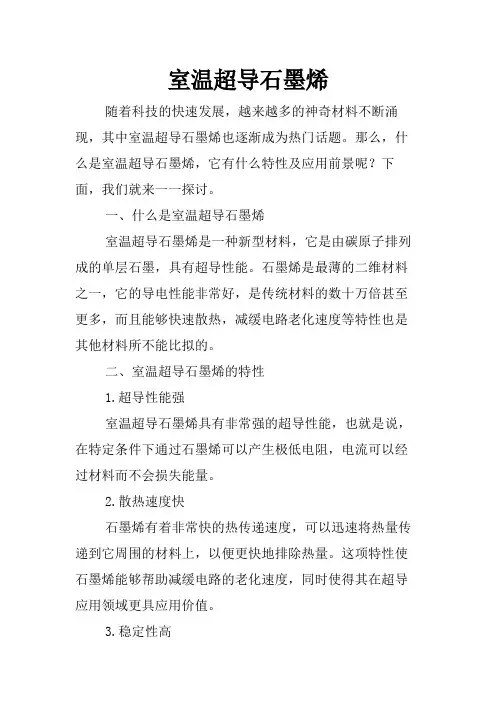 室温超导石墨烯

随着科技的快速发展，越来越多的神奇材料不断涌现，其中室温超导石墨烯也逐渐成为热门话题。那么，什么是室温超导石墨烯，它有什么特性及应用前景呢？下面，我们就来一一探讨。

一、什么是室温超导石墨烯

室温超导石墨烯是一种新型材料，它是由碳原子排列成的单层石墨，具有超导性能。石墨烯是最薄的二维材料之一，它的导电性能非常好，是传统材料的数十万倍甚至更多，而且能够快速散热，减缓电路老化速度等特性也是其他材料所不能比拟的。

二、室温超导石墨烯的特性

1. 超导性能强

室温超导石墨烯具有非常强的超导性能，也就是说，在特定条件下通过石墨烯可以产生极低电阻，电流可以经过材料而不会损失能量。

2. 散热速度快

石墨烯有着非常快的热传递速度，可以迅速将热量传递到它周围的材料上，以便更快地排除热量。这项特性使石墨烯能够帮助减缓电路的老化速度，同时使得其在超导应用领域更具应用价值。

3. 稳定性高